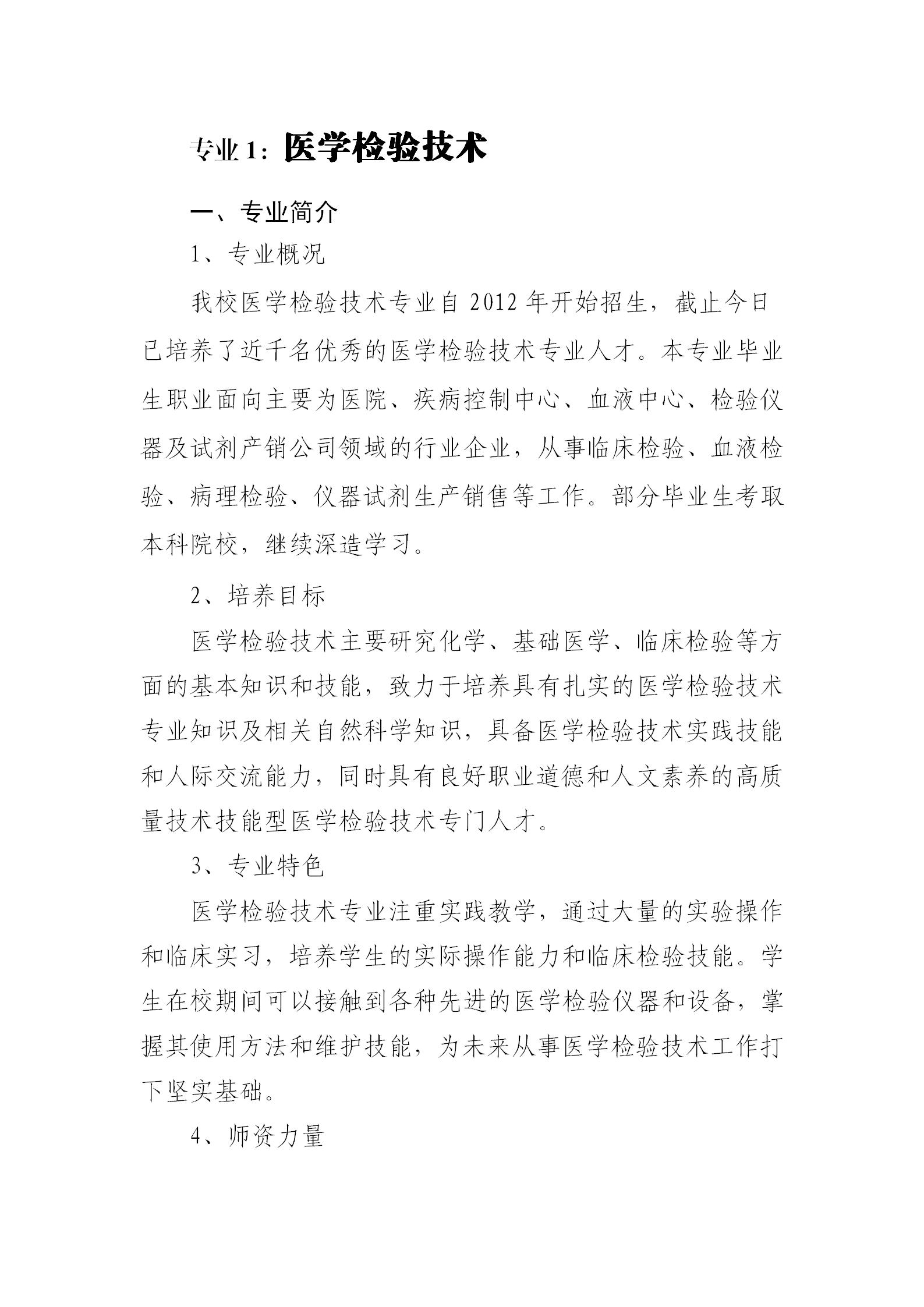 专业 1：医学检验技术

一、专业简介

1、专业概况

我校医学检验技术专业自 2012 年开始招生，截止今日已培养了近千名优秀的医学检验技术专业人才。本专业毕业生职业面向主要为医院、疾病控制中心、血液中心、检验仪器及试剂产销公司领域的行业企业，从事临床检验、血液检验、病理检验、仪器试剂生产销售等工作。部分毕业生考取本科院校，继续深造学习。

2、培养目标

医学检验技术主要研究化学、基础医学、临床检验等方面的基本知识和技能，致力于培养具有扎实的医学检验技术专业知识及相关自然科学知识，具备医学检验技术实践技能和人际交流能力，同时具有良好职业道德和人文素养的高质量技术技能型医学检验技术专门人才。

3、专业特色

医学检验技术专业注重实践教学，通过大量的实验操作和临床实习，培养学生的实际操作能力和临床检验技能。学生在校期间可以接触到各种先进的医学检验仪器和设备，掌握其使用方法和维护技能，为未来从事医学检验技术工作打下坚实基础。

4、师资力量